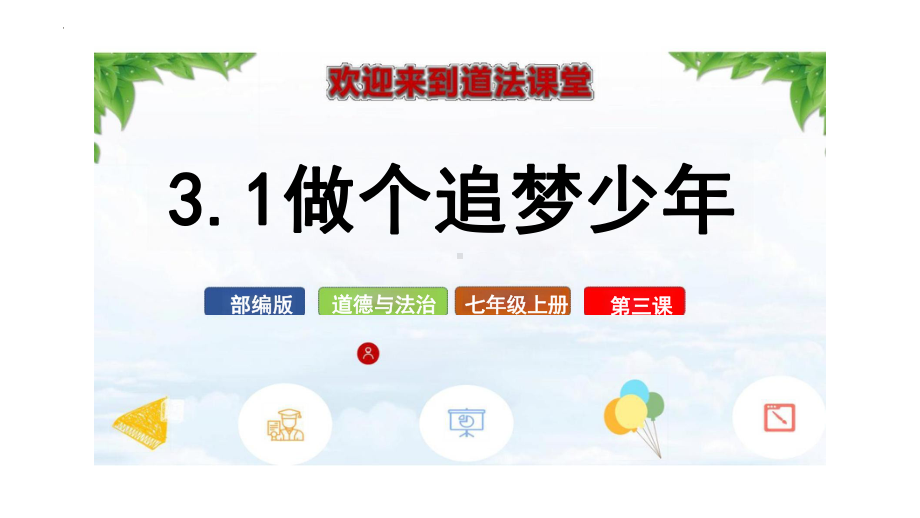 欢迎来到道法课堂

3.1做个追梦少年

部编版 道德与法治 七年级上册 第三课